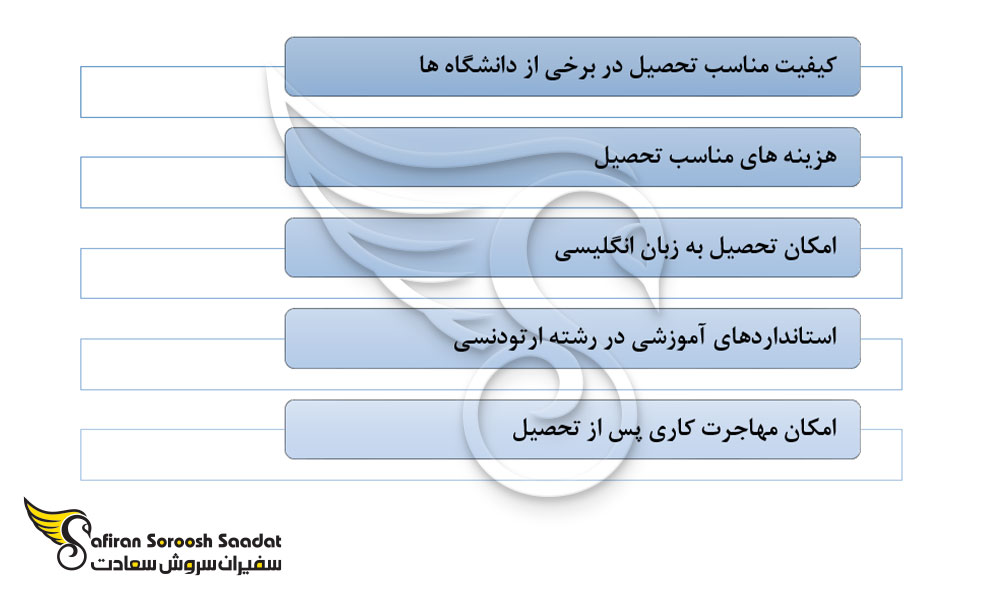 کیفیت مناسب تحصیل در برخی از دانشگاه ها

هزینه های مناسب تحصیل

امکان تحصیل به زبان انگلیسی

استانداردهای آموزشی در رشته ارتودنسی

امکان مهاجرت کاری پس از تحصیل

Safiran Soroosh Saadat
سفیران سروش سعادت